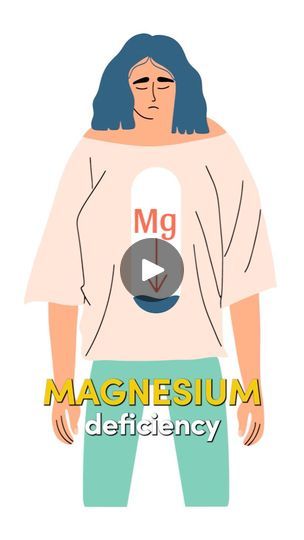 Mg

MAGNESIUM
deficiency